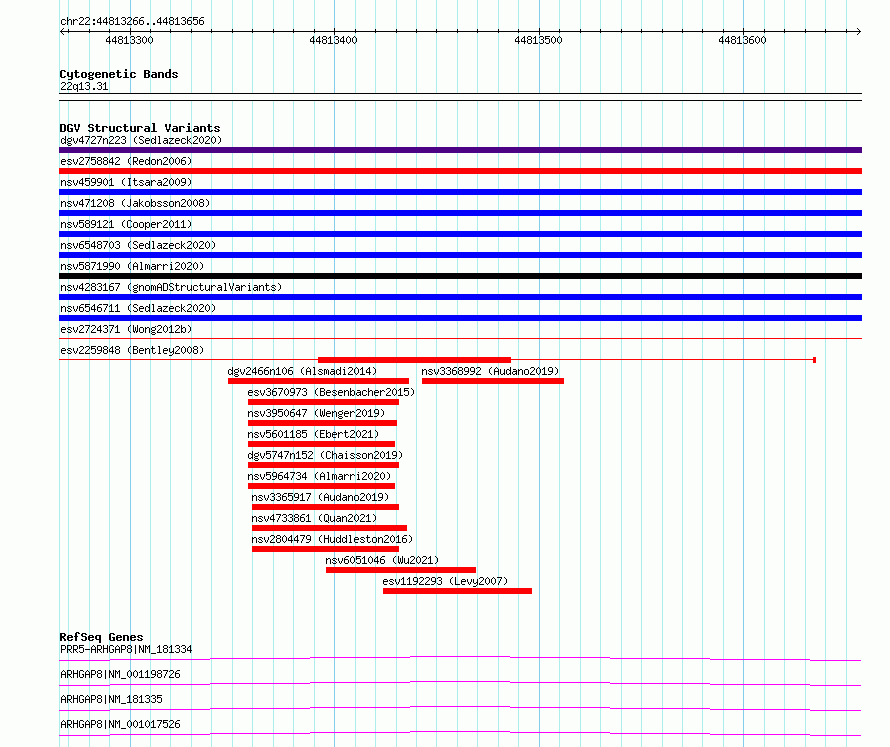 chr22:44813266..44813656

44813300
44813400
44813500
44813600

Cytogenetic Bands
22q13.31

DGV Structural Variants
dgv4727n223 (Sedlazeck2020)
esv2758842 (Redon2006)
nsv459901 (Itsara2009)
nsv471208 (Jakobsson2008)
nsv589121 (Cooper2011)
nsv6548703 (Sedlazeck2020)
nsv5871990 (Almarri2020)
nsv4283167 (gnomADStructuralVariants)
nsv6546711 (Sedlazeck2020)
esv2724371 (Wong2012b)
esv2259848 (Bentley2008)
dgv2466n106 (Alsmadi2014)
nsv3368992 (Audano2019)
esv3670973 (Besenbacher2015)
nsv3950647 (Wenger2019)
nsv5601185 (Ebert2021)
dgv5747n152 (Chaisson2019)
nsv5964734 (Almarri2020)
nsv3365917 (Audano2019)
nsv4733861 (Quan2021)
nsv2804479 (Huddleston2016)
nsv6051046 (Wu2021)
esv1192293 (Levy2007)

RefSeq Genes
PRR5-ARHGAP8|NM_181334
ARHGAP8|NM_001198726
ARHGAP8|NM_181335
ARHGAP8|NM_001017526